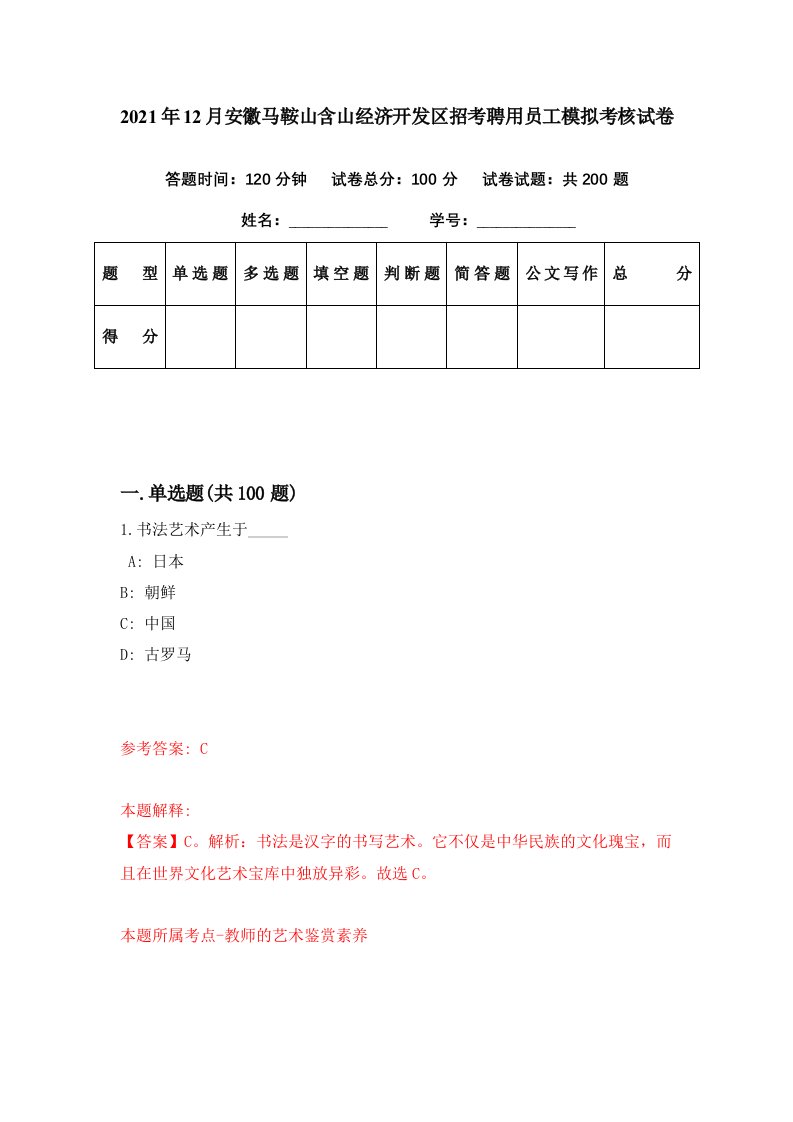 2021年12月安徽马鞍山含山经济开发区招考聘用员工模拟考核试卷

答题时间：120分钟　试卷总分：100分　试卷试题：共200题

姓名：____________　学号：____________

| 题　型 | 单选题 | 多选题 | 填空题 | 判断题 | 简答题 | 公文写作 | 总　分 |
|---|---|---|---|---|---|---|---|
| 得　分 | | | | | | | |

一.单选题(共100题)

1.书法艺术产生于_____

A: 日本

B: 朝鲜

C: 中国

D: 古罗马

参考答案: C

本题解释:
【答案】C。解析：书法是汉字的书写艺术。它不仅是中华民族的文化瑰宝，而且在世界文化艺术宝库中独放异彩。故选C。

本题所属考点-教师的艺术鉴赏素养